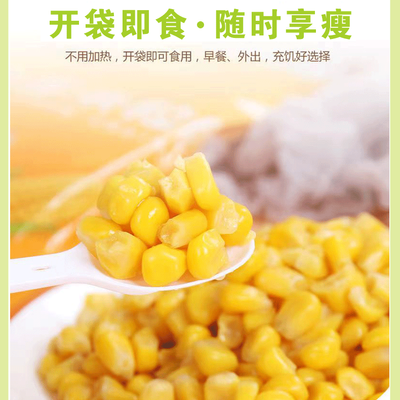 开袋即食·随时享瘦

不用加热，开袋即可食用，早餐、外出，充饥好选择